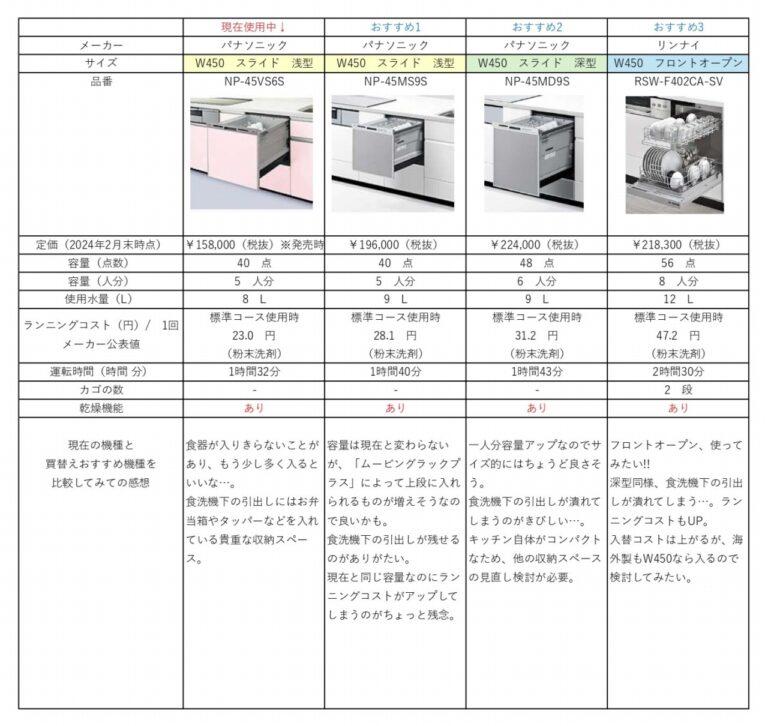 | | 現在使用中↓ | おすすめ1 | おすすめ2 | おすすめ3 |
|---|---|---|---|---|
| メーカー | パナソニック | パナソニック | パナソニック | リンナイ |
| サイズ | W450　スライド　浅型 | W450　スライド　浅型 | W450　スライド　深型 | W450　フロントオープン |
| 品番 | NP-45VS6S | NP-45MS9S | NP-45MD9S | RSW-F402CA-SV |
| 定価（2024年2月末時点） | ￥158,000（税抜）※発売時 | ￥196,000（税抜） | ￥224,000（税抜） | ￥218,300（税抜） |
| 容量（点数） | 40　点 | 40　点 | 48　点 | 56　点 |
| 容量（人分） | 5　人分 | 5　人分 | 6　人分 | 8　人分 |
| 使用水量（L） | 8　L | 9　L | 9　L | 12　L |
| ランニングコスト（円）/　1回 メーカー公表値 | 標準コース使用時 23.0　円 （粉末洗剤） | 標準コース使用時 28.1　円 （粉末洗剤） | 標準コース使用時 31.2　円 （粉末洗剤） | 標準コース使用時 47.2　円 （粉末洗剤） |
| 運転時間（時間 分） | 1時間32分 | 1時間40分 | 1時間43分 | 2時間30分 |
| カゴの数 | - | - | - | 2　段 |
| 乾燥機能 | あり | あり | あり | あり |
| 現在の機種と 買替えおすすめ機種を 比較してみての感想 | 食器が入りきらないことがあり、もう少し多く入るといいな…。 食洗機下の引出しにはお弁当箱やタッパーなどを入れている貴重な収納スペース。 | 容量は現在と変わらないが、「ムービングラックプラス」によって上段に入れられるものが増えそうなので良いかも。 食洗機下の引出しが残せるのがありがたい。 現在と同じ容量なのにランニングコストがアップしてしまうのがちょっと残念。 | 一人分容量アップなのでサイズ的にはちょうど良さそう。 食洗機下の引出しが潰れてしまうのがきびしい…。 キッチン自体がコンパクトなため、他の収納スペースの見直し検討が必要。 | フロントオープン、使ってみたい!! 深型同様、食洗機下の引出しが潰れてしまう…。ランニングコストもUP。 入替コストは上がるが、海外製もW450なら入るので検討してみたい。 |